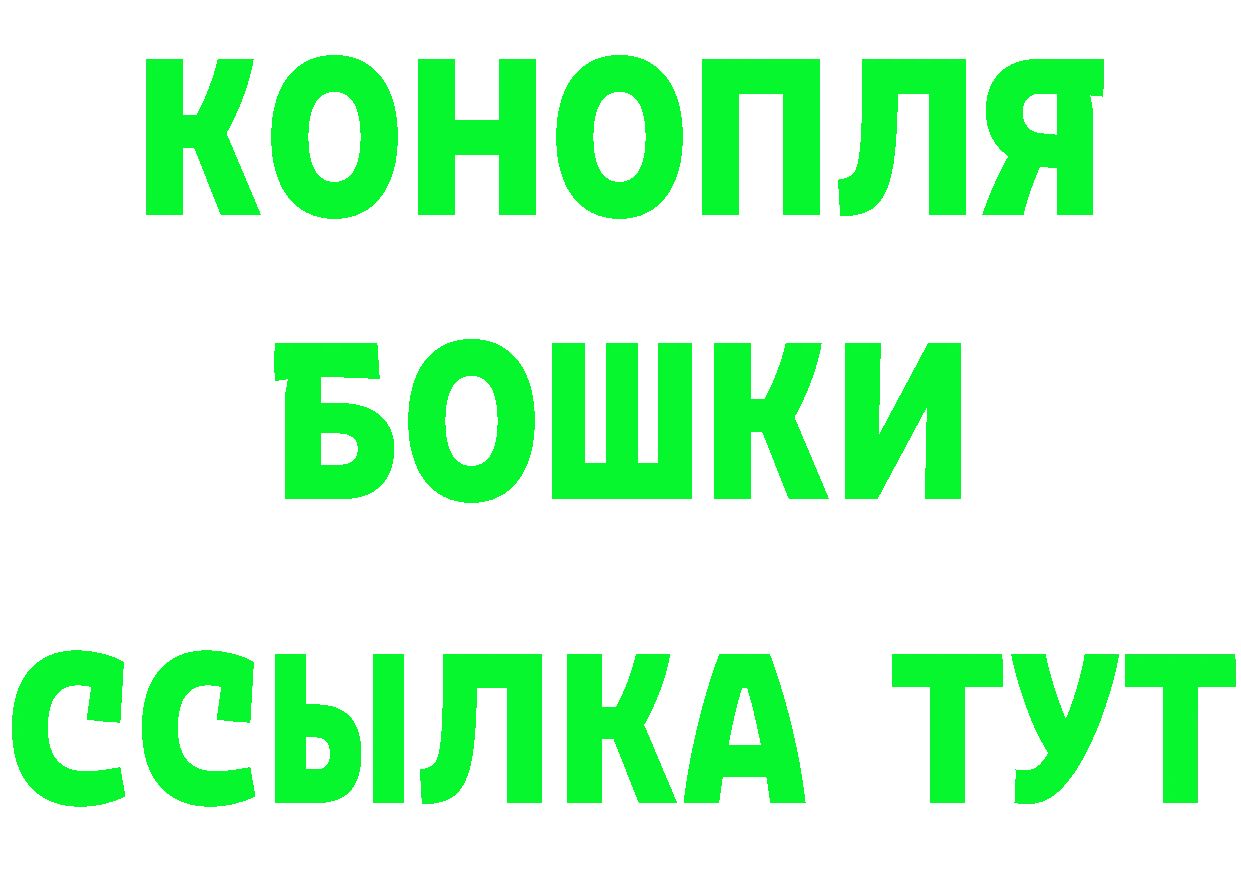 КОНОПЛЯ
БОШКИ
ССЫЛКА ТУТ